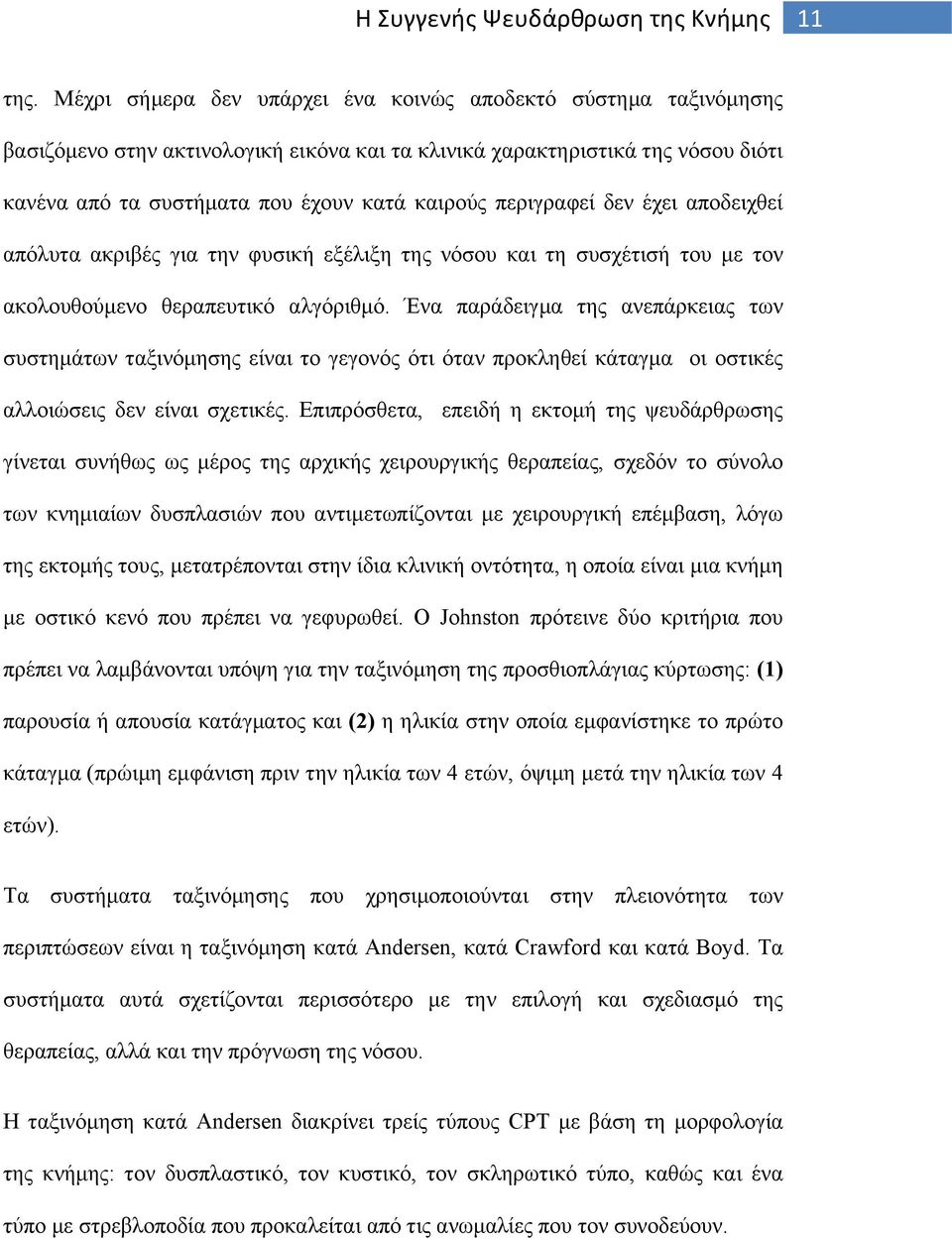 Η Συγγενής Ψευδάρθρωση της Κνήμης 11

της. Μέχρι σήμερα δεν υπάρχει ένα κοινώς αποδεκτό σύστημα ταξινόμησης βασιζόμενο στην ακτινολογική εικόνα και τα κλινικά χαρακτηριστικά της νόσου διότι κανένα από τα συστήματα που έχουν κατά καιρούς περιγραφεί δεν έχει αποδειχθεί απόλυτα ακριβές για την φυσική εξέλιξη της νόσου και τη συσχέτισή του με τον ακολουθούμενο θεραπευτικό αλγόριθμό. Ένα παράδειγμα της ανεπάρκειας των συστημάτων ταξινόμησης είναι το γεγονός ότι όταν προκληθεί κάταγμα οι οστικές αλλοιώσεις δεν είναι σχετικές. Επιπρόσθετα, επειδή η εκτομή της ψευδάρθρωσης γίνεται συνήθως ως μέρος της αρχικής χειρουργικής θεραπείας, σχεδόν το σύνολο των κνημιαίων δυσπλασιών που αντιμετωπίζονται με χειρουργική επέμβαση, λόγω της εκτομής τους, μετατρέπονται στην ίδια κλινική οντότητα, η οποία είναι μια κνήμη με οστικό κενό που πρέπει να γεφυρωθεί. Ο Johnston πρότεινε δύο κριτήρια που πρέπει να λαμβάνονται υπόψη για την ταξινόμηση της προσθιοπλάγιας κύρτωσης: (1) παρουσία ή απουσία κατάγματος και (2) η ηλικία στην οποία εμφανίστηκε το πρώτο κάταγμα (πρώιμη εμφάνιση πριν την ηλικία των 4 ετών, όψιμη μετά την ηλικία των 4 ετών).

Τα συστήματα ταξινόμησης που χρησιμοποιούνται στην πλειονότητα των περιπτώσεων είναι η ταξινόμηση κατά Andersen, κατά Crawford και κατά Boyd. Τα συστήματα αυτά σχετίζονται περισσότερο με την επιλογή και σχεδιασμό της θεραπείας, αλλά και την πρόγνωση της νόσου.

Η ταξινόμηση κατά Andersen διακρίνει τρείς τύπους CPT με βάση τη μορφολογία της κνήμης: τον δυσπλαστικό, τον κυστικό, τον σκληρωτικό τύπο, καθώς και ένα τύπο με στρεβλοποδία που προκαλείται από τις ανωμαλίες που τον συνοδεύουν.